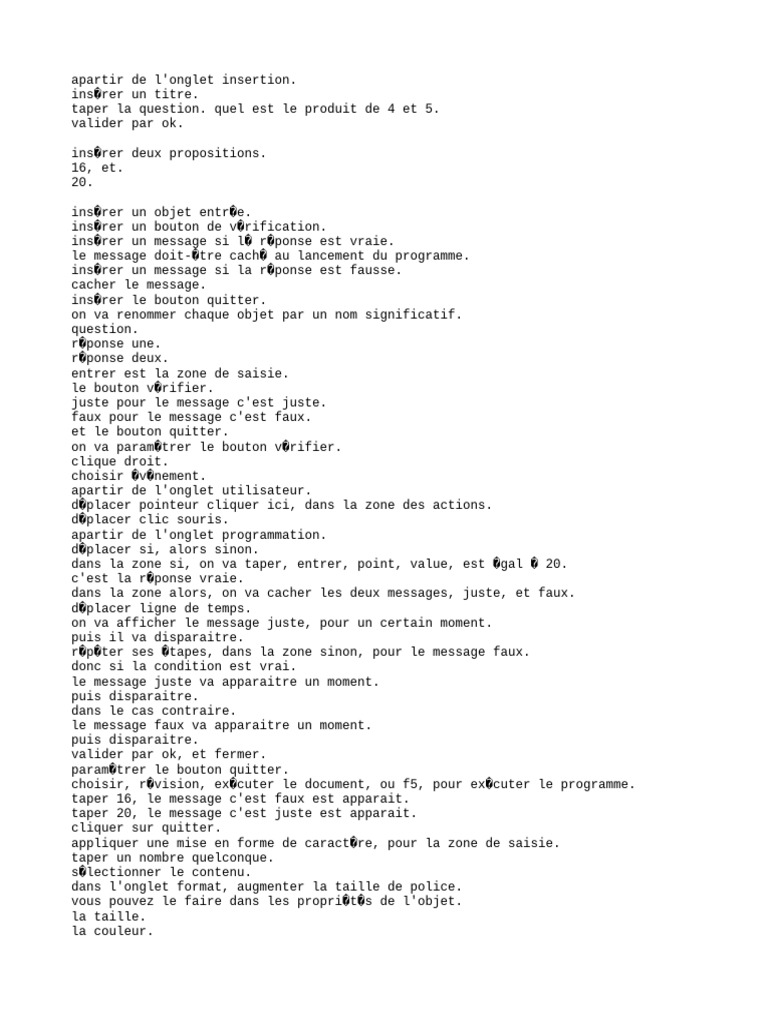 apartir de l'onglet insertion.
ins�rer un titre.
taper la question. quel est le produit de 4 et 5.
valider par ok.

ins�rer deux propositions.
16, et.
20.

ins�rer un objet entr�e.
ins�rer un bouton de v�rification.
ins�rer un message si l� r�ponse est vraie.
le message doit-�tre cach� au lancement du programme.
ins�rer un message si la r�ponse est fausse.
cacher le message.
ins�rer le bouton quitter.
on va renommer chaque objet par un nom significatif.
question.
r�ponse une.
r�ponse deux.
entrer est la zone de saisie.
le bouton v�rifier.
juste pour le message c'est juste.
faux pour le message c'est faux.
et le bouton quitter.
on va param�trer le bouton v�rifier.
clique droit.
choisir �v�nement.
apartir de l'onglet utilisateur.
d�placer pointeur cliquer ici, dans la zone des actions.
d�placer clic souris.
apartir de l'onglet programmation.
d�placer si, alors sinon.
dans la zone si, on va taper, entrer, point, value, est �gal � 20.
c'est la r�ponse vraie.
dans la zone alors, on va cacher les deux messages, juste, et faux.
d�placer ligne de temps.
on va afficher le message juste, pour un certain moment.
puis il va disparaitre.
r�p�ter ses �tapes, dans la zone sinon, pour le message faux.
donc si la condition est vrai.
le message juste va apparaitre un moment.
puis disparaitre.
dans le cas contraire.
le message faux va apparaitre un moment.
puis disparaitre.
valider par ok, et fermer.
param�trer le bouton quitter.
choisir, r�vision, ex�cuter le document, ou f5, pour ex�cuter le programme.
taper 16, le message c'est faux est apparait.
taper 20, le message c'est juste est apparait.
cliquer sur quitter.
appliquer une mise en forme de caract�re, pour la zone de saisie.
taper un nombre quelconque.
s�lectionner le contenu.
dans l'onglet format, augmenter la taille de police.
vous pouvez le faire dans les propri�t�s de l'objet.
la taille.
la couleur.